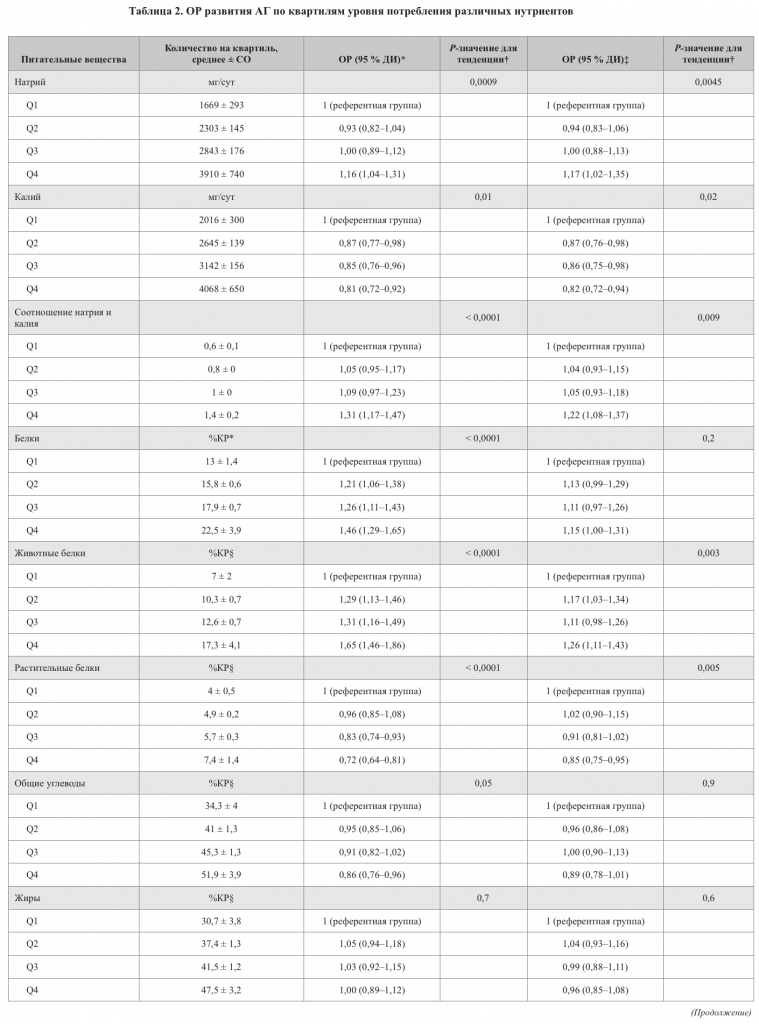 Таблица 2. ОР развития АГ по квартилям уровня потребления различных нутриентов

| Питательные вещества | Количество на квартиль, среднее ± СО | ОР (95 % ДИ)* | P-значение для тенденции† | ОР (95 % ДИ)‡ | P-значение для тенденции† |
|---|---|---|---|---|---|
| Натрий | мг/сут | | 0,0009 | | 0,0045 |
| Q1 | 1669 ± 293 | 1 (референтная группа) | | 1 (референтная группа) | |
| Q2 | 2303 ± 145 | 0,93 (0,82–1,04) | | 0,94 (0,83–1,06) | |
| Q3 | 2843 ± 176 | 1,00 (0,89–1,12) | | 1,00 (0,88–1,13) | |
| Q4 | 3910 ± 740 | 1,16 (1,04–1,31) | | 1,17 (1,02–1,35) | |
| Калий | мг/сут | | 0,01 | | 0,02 |
| Q1 | 2016 ± 300 | 1 (референтная группа) | | 1 (референтная группа) | |
| Q2 | 2645 ± 139 | 0,87 (0,77–0,98) | | 0,87 (0,76–0,98) | |
| Q3 | 3142 ± 156 | 0,85 (0,76–0,96) | | 0,86 (0,75–0,98) | |
| Q4 | 4068 ± 650 | 0,81 (0,72–0,92) | | 0,82 (0,72–0,94) | |
| Соотношение натрия и калия | | | < 0,0001 | | 0,009 |
| Q1 | 0,6 ± 0,1 | 1 (референтная группа) | | 1 (референтная группа) | |
| Q2 | 0,8 ± 0 | 1,05 (0,95–1,17) | | 1,04 (0,93–1,15) | |
| Q3 | 1 ± 0 | 1,09 (0,97–1,23) | | 1,05 (0,93–1,18) | |
| Q4 | 1,4 ± 0,2 | 1,31 (1,17–1,47) | | 1,22 (1,08–1,37) | |
| Белки | %КР* | | < 0,0001 | | 0,2 |
| Q1 | 13 ± 1,4 | 1 (референтная группа) | | 1 (референтная группа) | |
| Q2 | 15,8 ± 0,6 | 1,21 (1,06–1,38) | | 1,13 (0,99–1,29) | |
| Q3 | 17,9 ± 0,7 | 1,26 (1,11–1,43) | | 1,11 (0,97–1,26) | |
| Q4 | 22,5 ± 3,9 | 1,46 (1,29–1,65) | | 1,15 (1,00–1,31) | |
| Животные белки | %КР§ | | < 0,0001 | | 0,003 |
| Q1 | 7 ± 2 | 1 (референтная группа) | | 1 (референтная группа) | |
| Q2 | 10,3 ± 0,7 | 1,29 (1,13–1,46) | | 1,17 (1,03–1,34) | |
| Q3 | 12,6 ± 0,7 | 1,31 (1,16–1,49) | | 1,11 (0,98–1,26) | |
| Q4 | 17,3 ± 4,1 | 1,65 (1,46–1,86) | | 1,26 (1,11–1,43) | |
| Растительные белки | %КР§ | | < 0,0001 | | 0,005 |
| Q1 | 4 ± 0,5 | 1 (референтная группа) | | 1 (референтная группа) | |
| Q2 | 4,9 ± 0,2 | 0,96 (0,85–1,08) | | 1,02 (0,90–1,15) | |
| Q3 | 5,7 ± 0,3 | 0,83 (0,74–0,93) | | 0,91 (0,81–1,02) | |
| Q4 | 7,4 ± 1,4 | 0,72 (0,64–0,81) | | 0,85 (0,75–0,95) | |
| Общие углеводы | %КР§ | | 0,05 | | 0,9 |
| Q1 | 34,3 ± 4 | 1 (референтная группа) | | 1 (референтная группа) | |
| Q2 | 41 ± 1,3 | 0,95 (0,85–1,06) | | 0,96 (0,86–1,08) | |
| Q3 | 45,3 ± 1,3 | 0,91 (0,82–1,02) | | 1,00 (0,90–1,13) | |
| Q4 | 51,9 ± 3,9 | 0,86 (0,76–0,96) | | 0,89 (0,78–1,01) | |
| Жиры | %КР§ | | 0,7 | | 0,6 |
| Q1 | 30,7 ± 3,8 | 1 (референтная группа) | | 1 (референтная группа) | |
| Q2 | 37,4 ± 1,3 | 1,05 (0,94–1,18) | | 1,04 (0,93–1,16) | |
| Q3 | 41,5 ± 1,2 | 1,03 (0,92–1,15) | | 0,99 (0,88–1,11) | |
| Q4 | 47,5 ± 3,2 | 1,00 (0,89–1,12) | | 0,96 (0,85–1,08) | |

(Продолжение)